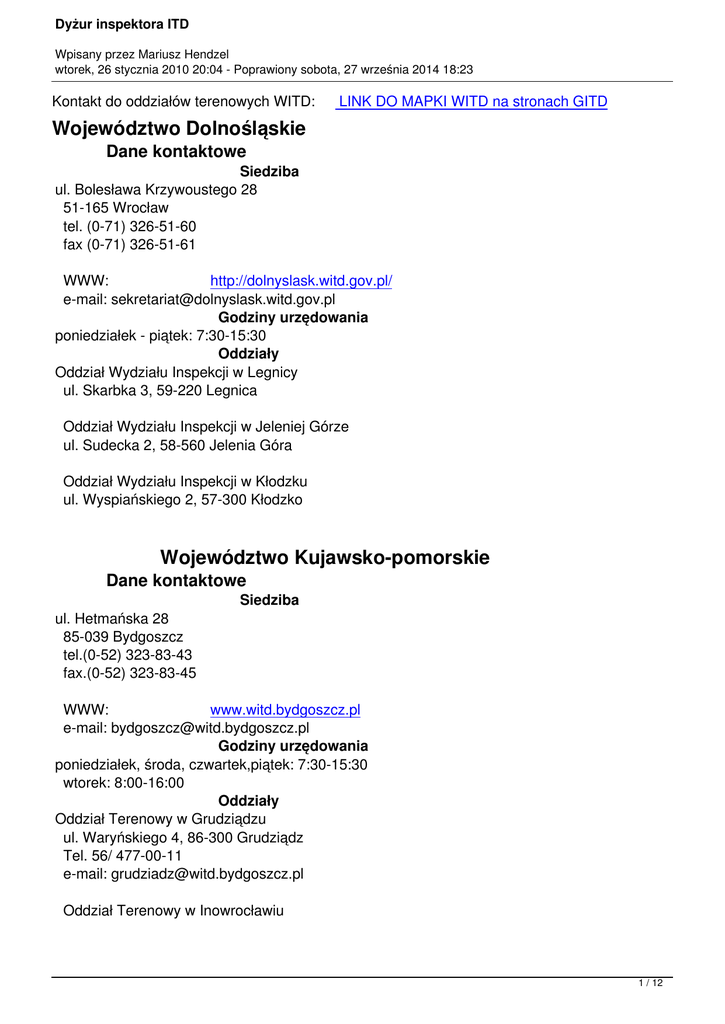 Dyżur inspektora ITD

Wpisany przez Mariusz Hendzel
wtorek, 26 stycznia 2010 20:04 - Poprawiony sobota, 27 września 2014 18:23

Kontakt do oddziałów terenowych WITD: LINK DO MAPKI WITD na stronach GITD

Województwo Dolnośląskie

Dane kontaktowe

Siedziba

ul. Bolesława Krzywoustego 28
51-165 Wrocław
tel. (0-71) 326-51-60
fax (0-71) 326-51-61

WWW: http://dolnyslask.witd.gov.pl/
e-mail: sekretariat@dolnyslask.witd.gov.pl

Godziny urzędowania

poniedziałek - piątek: 7:30-15:30

Oddziały

Oddział Wydziału Inspekcji w Legnicy
ul. Skarbka 3, 59-220 Legnica

Oddział Wydziału Inspekcji w Jeleniej Górze
ul. Sudecka 2, 58-560 Jelenia Góra

Oddział Wydziału Inspekcji w Kłodzku
ul. Wyspiańskiego 2, 57-300 Kłodzko

Województwo Kujawsko-pomorskie

Dane kontaktowe

Siedziba

ul. Hetmańska 28
85-039 Bydgoszcz
tel.(0-52) 323-83-43
fax.(0-52) 323-83-45

WWW: www.witd.bydgoszcz.pl
e-mail: bydgoszcz@witd.bydgoszcz.pl

Godziny urzędowania

poniedziałek, środa, czwartek,piątek: 7:30-15:30
wtorek: 8:00-16:00

Oddziały

Oddział Terenowy w Grudziądzu
ul. Waryńskiego 4, 86-300 Grudziądz
Tel. 56/ 477-00-11
e-mail: grudziadz@witd.bydgoszcz.pl

Oddział Terenowy w Inowrocławiu

1 / 12